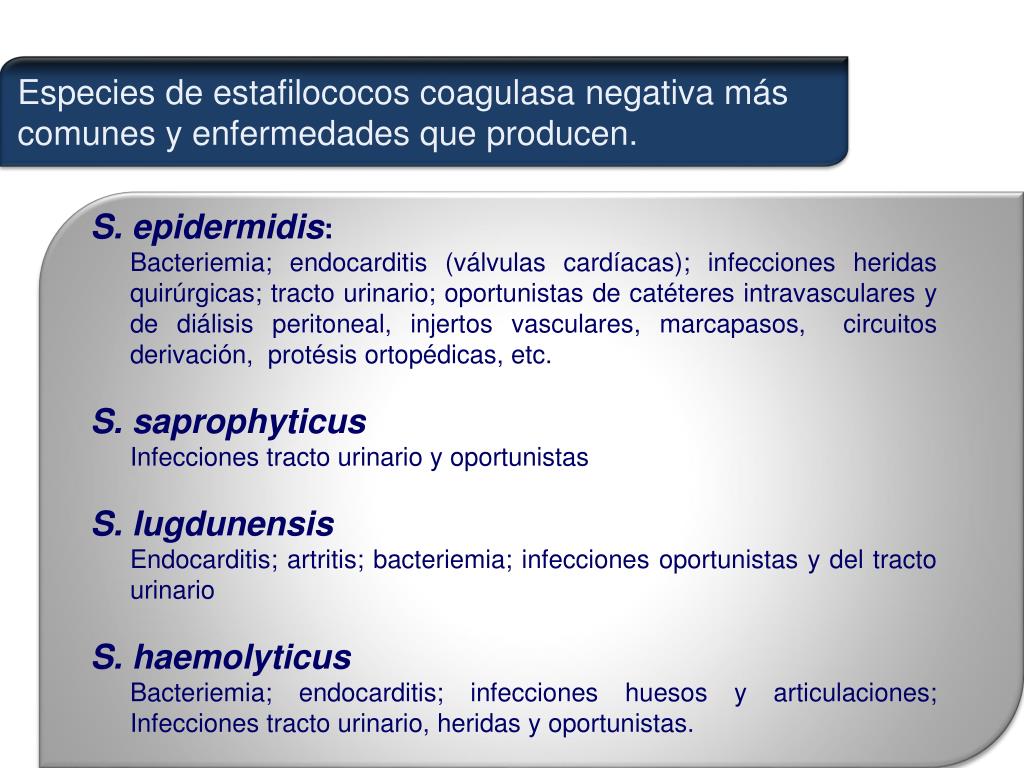 Especies de estafilococos coagulasa negativa más comunes y enfermedades que producen.

S. epidermidis:
Bacteriemia; endocarditis (válvulas cardíacas); infecciones heridas quirúrgicas; tracto urinario; oportunistas de catéteres intravasculares y de diálisis peritoneal, injertos vasculares, marcapasos, circuitos derivación, protésis ortopédicas, etc.

S. saprophyticus
Infecciones tracto urinario y oportunistas

S. lugdunensis
Endocarditis; artritis; bacteriemia; infecciones oportunistas y del tracto urinario

S. haemolyticus
Bacteriemia; endocarditis; infecciones huesos y articulaciones; Infecciones tracto urinario, heridas y oportunistas.